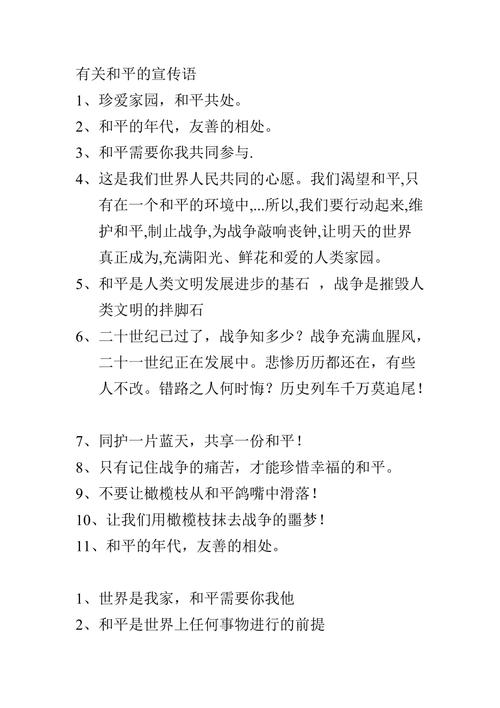 有关和平的宣传语

1、珍爱家园，和平共处。

2、和平的年代，友善的相处。

3、和平需要你我共同参与.

4、这是我们世界人民共同的心愿。我们渴望和平,只有在一个和平的环境中,...所以,我们要行动起来,维护和平,制止战争,为战争敲响丧钟,让明天的世界真正成为,充满阳光、鲜花和爱的人类家园。

5、和平是人类文明发展进步的基石 ，战争是摧毁人类文明的拌脚石

6、二十世纪已过了，战争知多少？战争充满血腥风，二十一世纪正在发展中。悲惨历历都还在，有些人不改。错路之人何时悔？历史列车千万莫追尾！

7、同护一片蓝天，共享一份和平！

8、只有记住战争的痛苦，才能珍惜幸福的和平。

9、不要让橄榄枝从和平鸽嘴中滑落！

10、让我们用橄榄枝抹去战争的噩梦！

11、和平的年代，友善的相处。

1、世界是我家，和平需要你我他

2、和平是世界上任何事物进行的前提